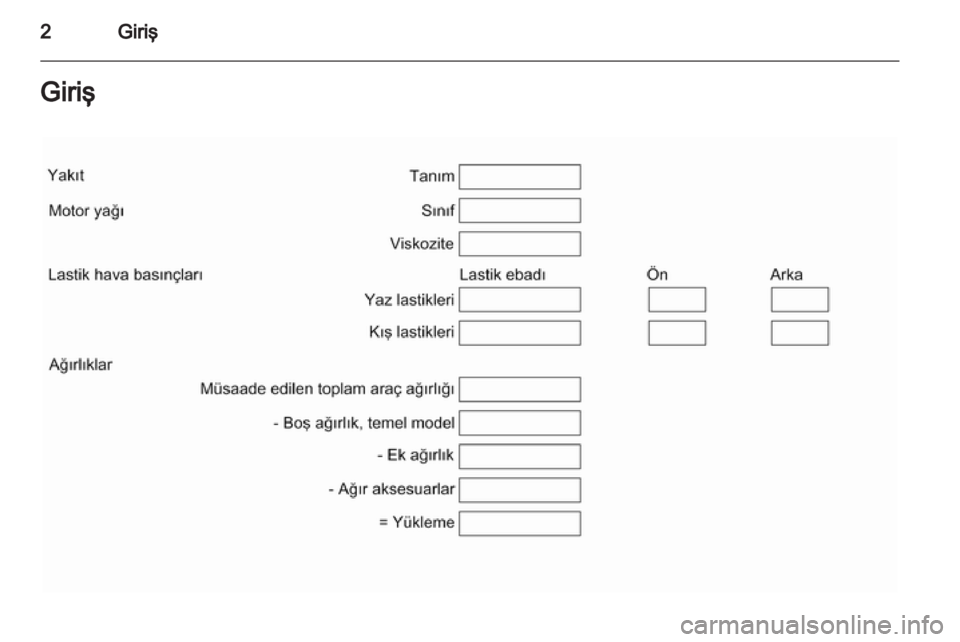 2 Giriş

Giriş

Yakıt
Tanım ____

Motor yağı
Sınıf ____
Viskozite ____

Lastik hava basınçları
Lastik ebadı Ön Arka
Yaz lastikleri ____ ____ ____
Kış lastikleri ____ ____ ____

Ağırlıklar
Müsaade edilen toplam araç ağırlığı ____
- Boş ağırlık, temel model ____
- Ek ağırlık ____
- Ağır aksesuarlar ____
= Yükleme ____

carmanualsonline.info